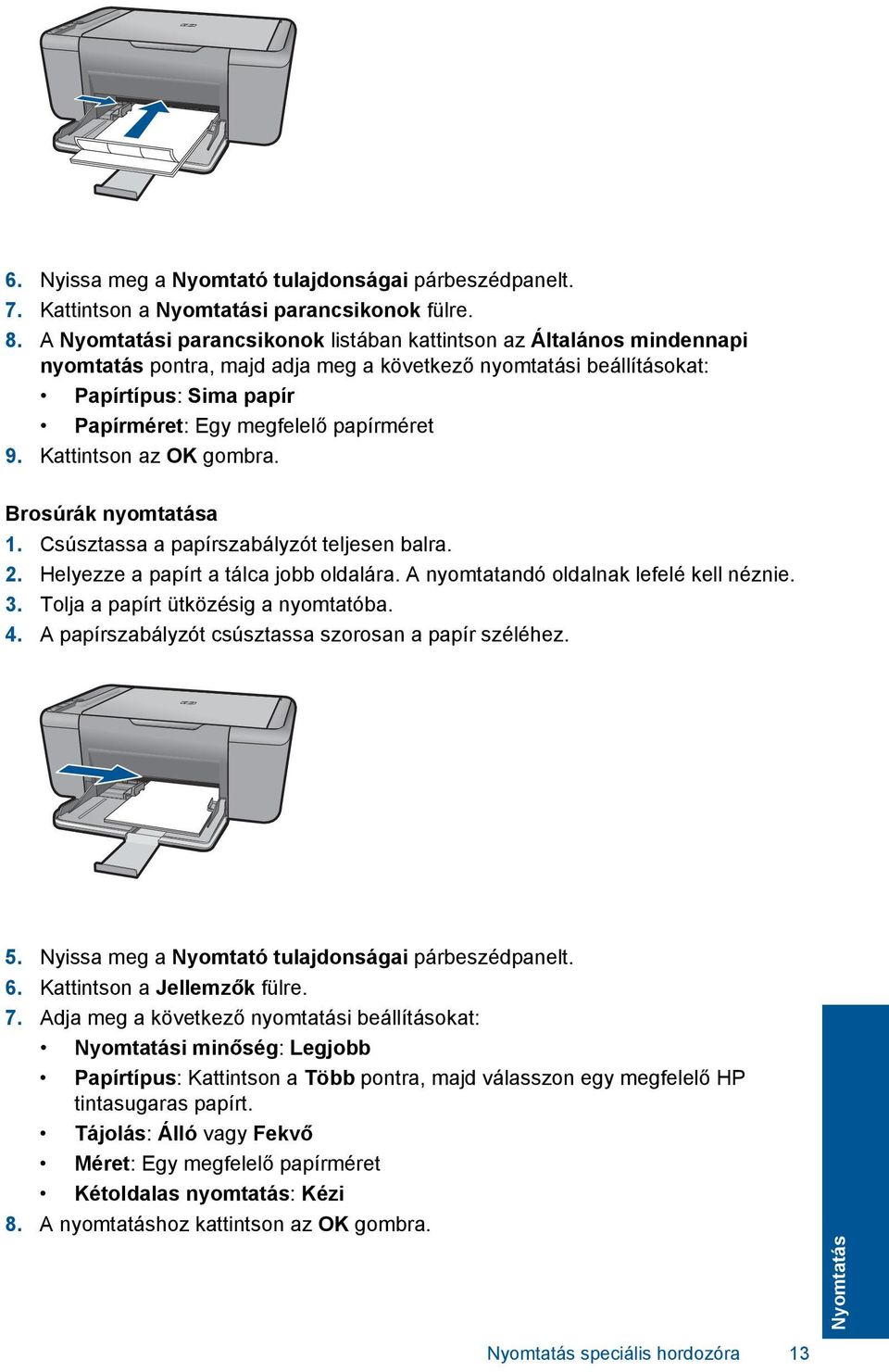 6. Nyissa meg a Nyomtató tulajdonságai párbeszédpanelt.
7. Kattintson a Nyomtatási parancsikonok fülre.
8. A Nyomtatási parancsikonok listában kattintson az Általános mindennapi nyomtatás pontra, majd adja meg a következő nyomtatási beállításokat:
• Papírtípus: Sima papír
• Papírméret: Egy megfelelő papírméret
9. Kattintson az OK gombra.

Brosúrák nyomtatása
1. Csúsztassa a papírszabályzót teljesen balra.
2. Helyezze a papírt a tálca jobb oldalára. A nyomtatandó oldalnak lefelé kell néznie.
3. Tolja a papírt ütközésig a nyomtatóba.
4. A papírszabályzót csúsztassa szorosan a papír széléhez.

5. Nyissa meg a Nyomtató tulajdonságai párbeszédpanelt.
6. Kattintson a Jellemzők fülre.
7. Adja meg a következő nyomtatási beállításokat:
• Nyomtatási minőség: Legjobb
• Papírtípus: Kattintson a Több pontra, majd válasszon egy megfelelő HP tintasugaras papírt.
• Tájolás: Álló vagy Fekvő
• Méret: Egy megfelelő papírméret
• Kétoldalas nyomtatás: Kézi
8. A nyomtatáshoz kattintson az OK gombra.

Nyomtatás

Nyomtatás speciális hordozóra 13